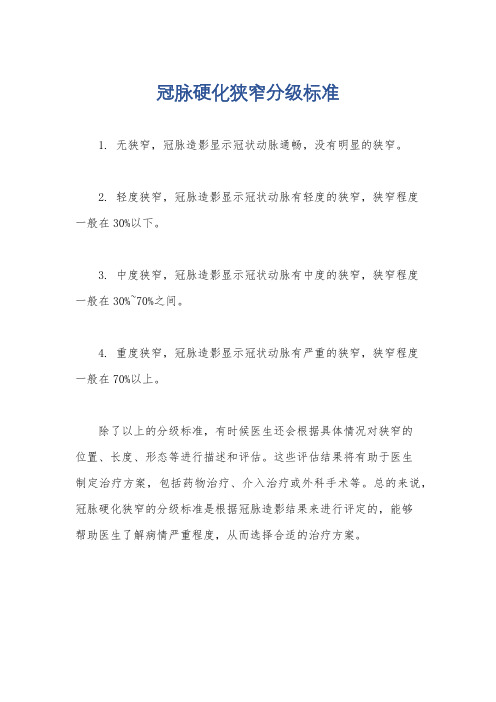 冠脉硬化狭窄分级标准

1. 无狭窄，冠脉造影显示冠状动脉通畅，没有明显的狭窄。

2. 轻度狭窄，冠脉造影显示冠状动脉有轻度的狭窄，狭窄程度一般在30%以下。

3. 中度狭窄，冠脉造影显示冠状动脉有中度的狭窄，狭窄程度一般在30%~70%之间。

4. 重度狭窄，冠脉造影显示冠状动脉有严重的狭窄，狭窄程度一般在70%以上。

除了以上的分级标准，有时候医生还会根据具体情况对狭窄的位置、长度、形态等进行描述和评估。这些评估结果将有助于医生制定治疗方案，包括药物治疗、介入治疗或外科手术等。总的来说，冠脉硬化狭窄的分级标准是根据冠脉造影结果来进行评定的，能够帮助医生了解病情严重程度，从而选择合适的治疗方案。